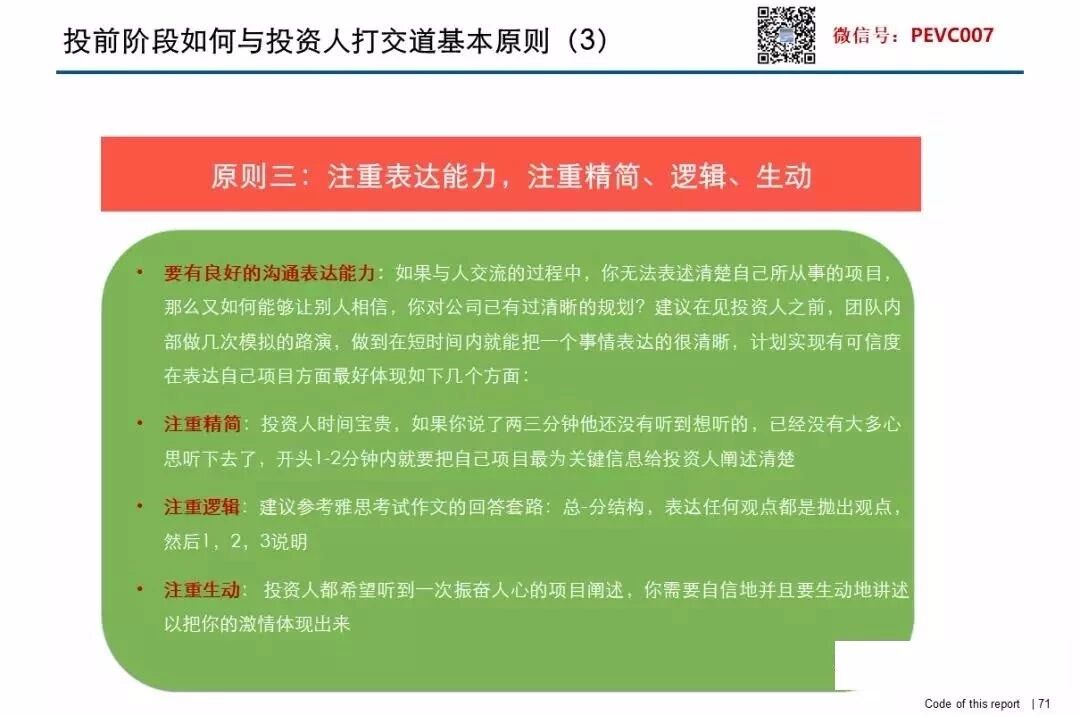 投前阶段如何与投资人打交道基本原则（3）

微信号：PEVC007

原则三：注重表达能力，注重精简、逻辑、生动

• 要有良好的沟通表达能力：如果与人交流的过程中，你无法表述清楚自己所从事的项目，那么又如何能够让别人相信，你对公司已有过清晰的规划？建议在见投资人之前，团队内部做几次模拟的路演，做到在短时间内就能把一个事情表达的很清晰，计划实现有可信度在表达自己项目方面最好体现如下几个方面：

• 注重精简：投资人时间宝贵，如果你说了两三分钟他还没有听到想听的，已经没有大多心思听下去了，开头1-2分钟内就要把自己项目最为关键信息给投资人阐述清楚

• 注重逻辑：建议参考雅思考试作文的回答套路：总-分结构，表达任何观点都是抛出观点，然后1，2，3说明

• 注重生动：投资人都希望听到一次振奋人心的项目阐述，你需要自信地并且要生动地讲述以把你的激情体现出来

Code of this report | 71